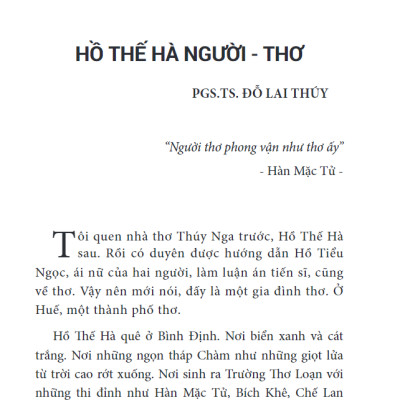 HỒ THẾ HÀ NGƯỜI - THƠ

PGS.TS. ĐỖ LAI THÚY

“Người thơ phong vận như thơ ấy”

- Hàn Mặc Tử -

Tôi quen nhà thơ Thúy Nga trước, Hồ Thế Hà sau. Rồi có duyên được hướng dẫn Hồ Tiểu Ngọc, ái nữ của hai người, làm luận án tiến sĩ, cũng về thơ. Vậy nên mới nói, đấy là một gia đình thơ. Ở Huế, một thành phố thơ.

Hồ Thế Hà quê ở Bình Định. Nơi biển xanh và cát trắng. Nơi những ngọn tháp Chàm như những giọt lửa từ trời cao rớt xuống. Nơi sinh ra Trường Thơ Loạn với những thi đỉnh như Hàn Mặc Tử, Bích Khê, Chế Lan